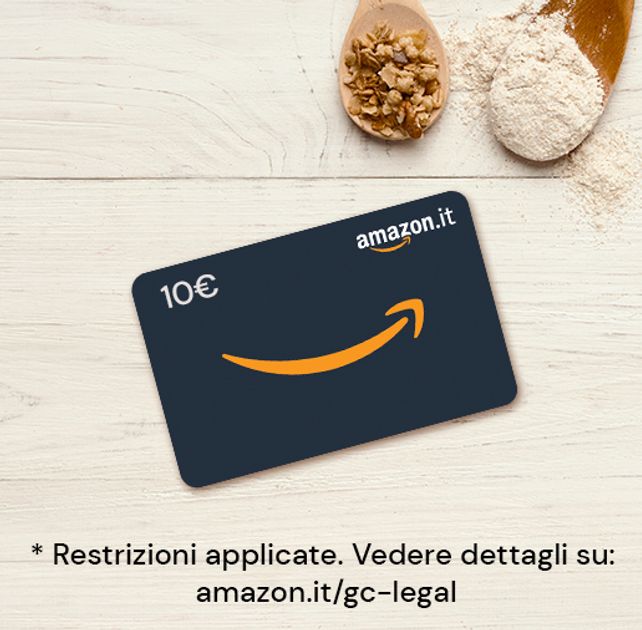 amazon.it

10€

* Restrizioni applicate. Vedere dettagli su: amazon.it/gc-legal